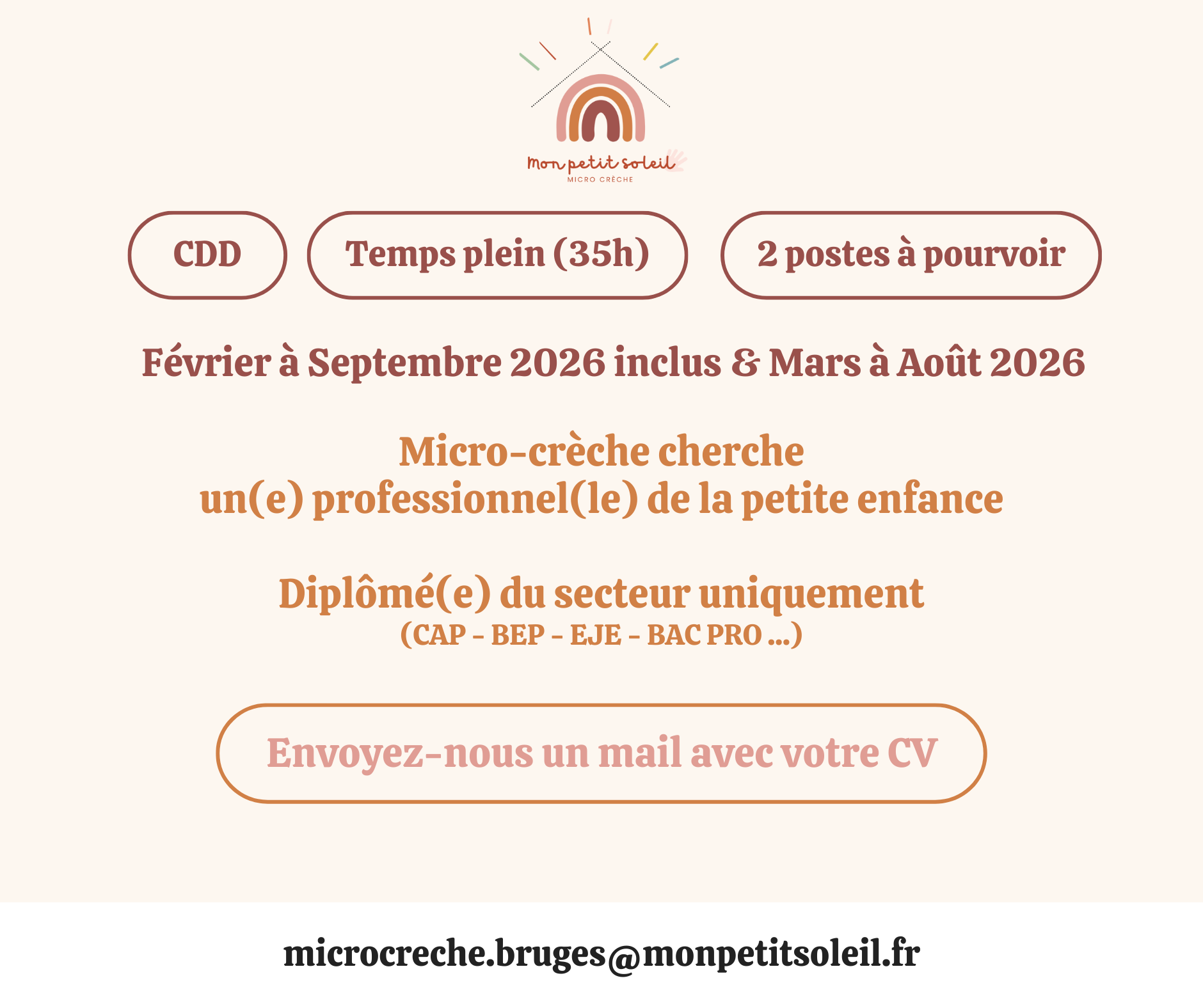 mon petit soleil
MICRO CRÈCHE

CDD

Temps plein (35h)

2 postes à pourvoir

Février à Septembre 2026 inclus & Mars à Août 2026

Micro-crèche cherche
un(e) professionnel(le) de la petite enfance

Diplômé(e) du secteur uniquement
(CAP - BEP - EJE - BAC PRO ...)

Envoyez-nous un mail avec votre CV

microcreche.bruges@monpetitsoleil.fr